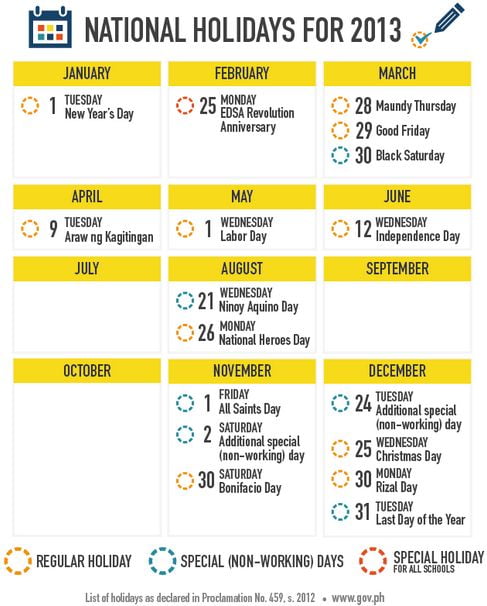 NATIONAL HOLIDAYS FOR 2013

JANUARY
1 TUESDAY
New Year's Day

FEBRUARY
25 MONDAY
EDSA Revolution Anniversary

MARCH
28 Maundy Thursday
29 Good Friday
30 Black Saturday

APRIL
9 TUESDAY
Araw ng Kagitingan

MAY
1 WEDNESDAY
Labor Day

JUNE
12 WEDNESDAY
Independence Day

JULY

AUGUST
21 WEDNESDAY
Ninoy Aquino Day
26 MONDAY
National Heroes Day

SEPTEMBER

OCTOBER

NOVEMBER
1 FRIDAY
All Saints Day
2 SATURDAY
Additional special (non-working) day
30 SATURDAY
Bonifacio Day

DECEMBER
24 TUESDAY
Additional special (non-working) day
25 WEDNESDAY
Christmas Day
30 MONDAY
Rizal Day
31 TUESDAY
Last Day of the Year

REGULAR HOLIDAY
SPECIAL (NON-WORKING) DAYS
SPECIAL HOLIDAY FOR ALL SCHOOLS

List of holidays as declared in Proclamation No. 459, s. 2012 • www.gov.ph